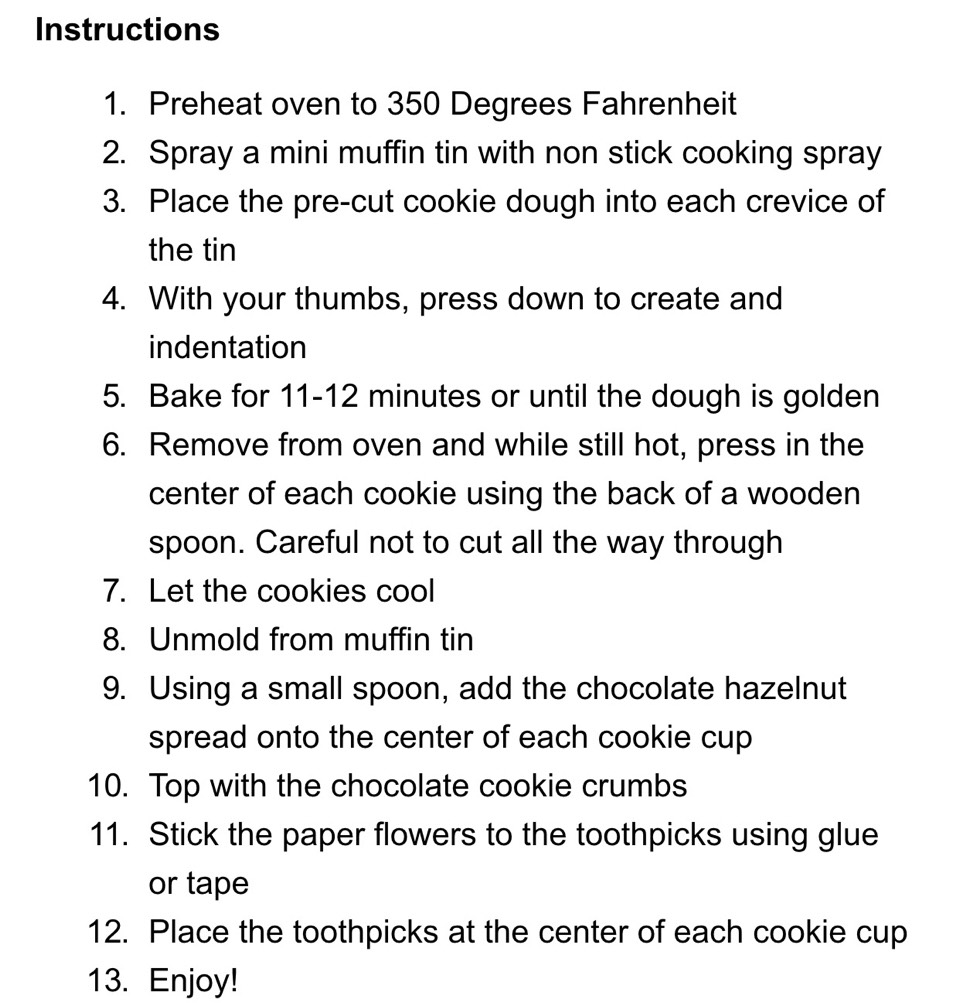 Instructions

1. Preheat oven to 350 Degrees Fahrenheit
2. Spray a mini muffin tin with non stick cooking spray
3. Place the pre-cut cookie dough into each crevice of the tin
4. With your thumbs, press down to create and indentation
5. Bake for 11-12 minutes or until the dough is golden
6. Remove from oven and while still hot, press in the center of each cookie using the back of a wooden spoon. Careful not to cut all the way through
7. Let the cookies cool
8. Unmold from muffin tin
9. Using a small spoon, add the chocolate hazelnut spread onto the center of each cookie cup
10. Top with the chocolate cookie crumbs
11. Stick the paper flowers to the toothpicks using glue or tape
12. Place the toothpicks at the center of each cookie cup
13. Enjoy!